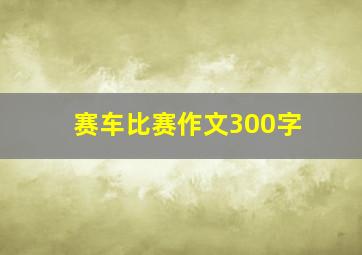 赛车比赛作文300字